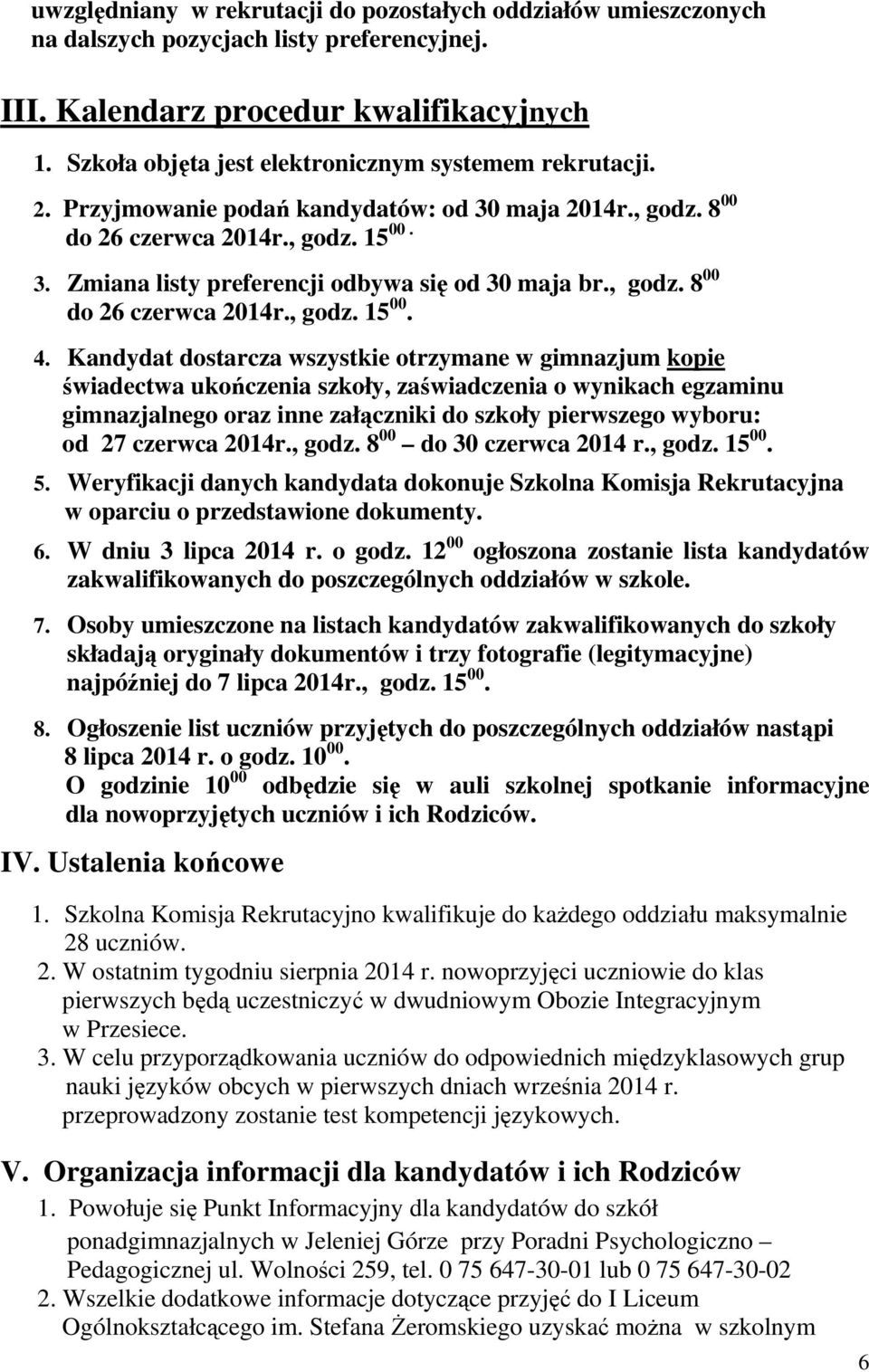 uwzględniany w rekrutacji do pozostałych oddziałów umieszczonych na dalszych pozycjach listy preferencyjnej.

III. Kalendarz procedur kwalifikacyjnych

1. Szkoła objęta jest elektronicznym systemem rekrutacji.
2. Przyjmowanie podań kandydatów: od 30 maja 2014r., godz. $8^{00}$ do 26 czerwca 2014r., godz. $15^{00}$.
3. Zmiana listy preferencji odbywa się od 30 maja br., godz. $8^{00}$ do 26 czerwca 2014r., godz. $15^{00}$.
4. Kandydat dostarcza wszystkie otrzymane w gimnazjum kopie świadectwa ukończenia szkoły, zaświadczenia o wynikach egzaminu gimnazjalnego oraz inne załączniki do szkoły pierwszego wyboru: od 27 czerwca 2014r., godz. $8^{00}$ – do 30 czerwca 2014 r., godz. $15^{00}$.
5. Weryfikacji danych kandydata dokonuje Szkolna Komisja Rekrutacyjna w oparciu o przedstawione dokumenty.
6. W dniu 3 lipca 2014 r. o godz. $12^{00}$ ogłoszona zostanie lista kandydatów zakwalifikowanych do poszczególnych oddziałów w szkole.
7. Osoby umieszczone na listach kandydatów zakwalifikowanych do szkoły składają oryginały dokumentów i trzy fotografie (legitymacyjne) najpóźniej do 7 lipca 2014r., godz. $15^{00}$.
8. Ogłoszenie list uczniów przyjętych do poszczególnych oddziałów nastąpi 8 lipca 2014 r. o godz. $10^{00}$.
O godzinie $10^{00}$ odbędzie się w auli szkolnej spotkanie informacyjne dla nowoprzyjętych uczniów i ich Rodziców.

IV. Ustalenia końcowe

1. Szkolna Komisja Rekrutacyjno kwalifikuje do każdego oddziału maksymalnie 28 uczniów.
2. W ostatnim tygodniu sierpnia 2014 r. nowoprzyjęci uczniowie do klas pierwszych będą uczestniczyć w dwudniowym Obozie Integracyjnym w Przesiece.
3. W celu przyporządkowania uczniów do odpowiednich międzyklasowych grup nauki języków obcych w pierwszych dniach września 2014 r. przeprowadzony zostanie test kompetencji językowych.

V. Organizacja informacji dla kandydatów i ich Rodziców

1. Powołuje się Punkt Informacyjny dla kandydatów do szkół ponadgimnazjalnych w Jeleniej Górze przy Poradni Psychologiczno – Pedagogicznej ul. Wolności 259, tel. 0 75 647-30-01 lub 0 75 647-30-02
2. Wszelkie dodatkowe informacje dotyczące przyjęć do I Liceum Ogólnokształcącego im. Stefana Żeromskiego uzyskać można w szkolnym

6